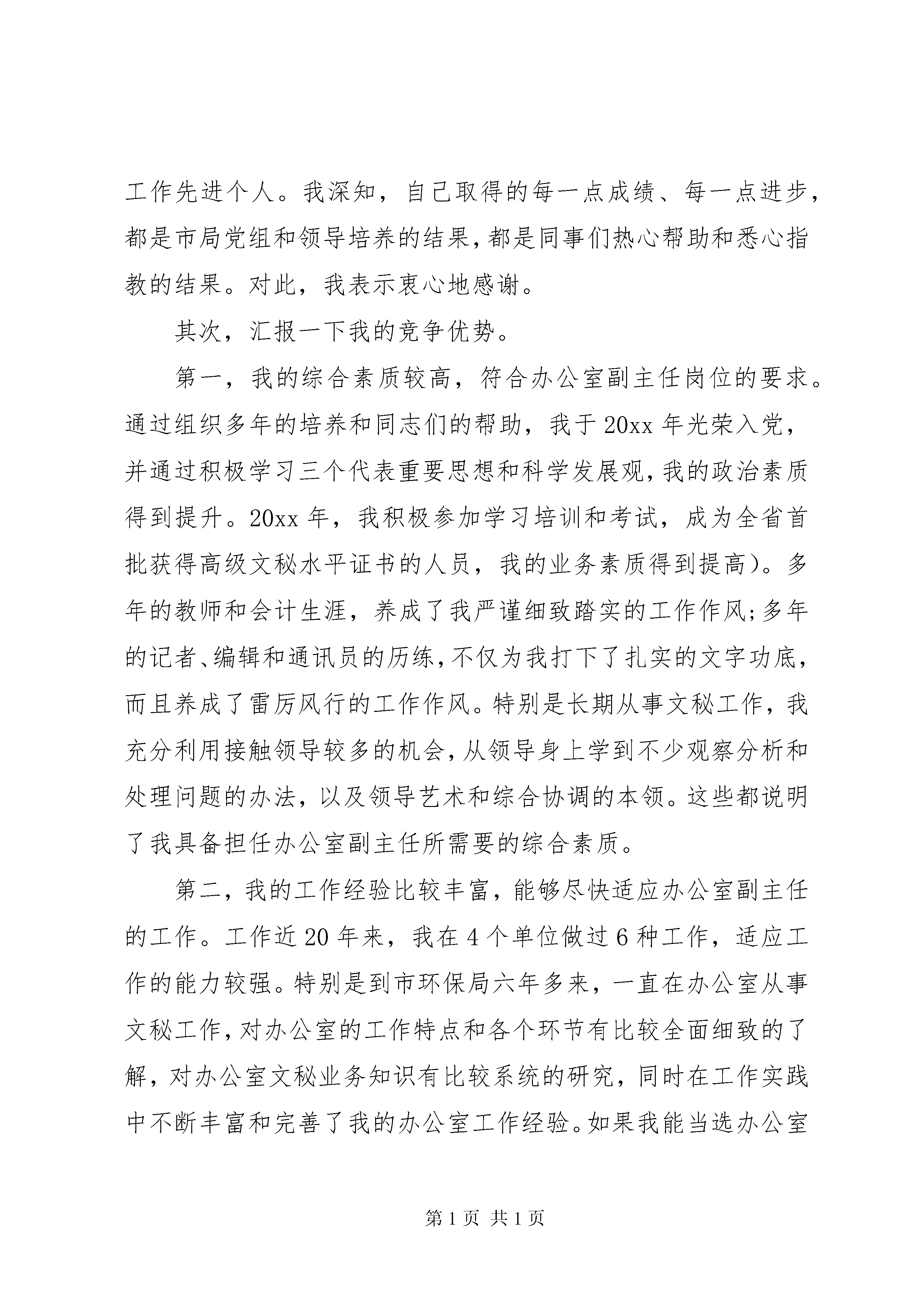 工作先进个人。我深知，自己取得的每一点成绩、每一点进步，都是市局党组和领导培养的结果，都是同事们热心帮助和悉心指教的结果。对此，我表示衷心地感谢。

其次，汇报一下我的竞争优势。

第一，我的综合素质较高，符合办公室副主任岗位的要求。通过组织多年的培养和同志们的帮助，我于20xx年光荣入党，并通过积极学习三个代表重要思想和科学发展观，我的政治素质得到提升。20xx年，我积极参加学习培训和考试，成为全省首批获得高级文秘水平证书的人员，我的业务素质得到提高)。多年的教师和会计生涯，养成了我严谨细致踏实的工作作风；多年的记者、编辑和通讯员的历练，不仅为我打下了扎实的文字功底，而且养成了雷厉风行的工作作风。特别是长期从事文秘工作，我充分利用接触领导较多的机会，从领导身上学到不少观察分析和处理问题的办法，以及领导艺术和综合协调的本领。这些都说明了我具备担任办公室副主任所需要的综合素质。

第二，我的工作经验比较丰富，能够尽快适应办公室副主任的工作。工作近20年来，我在4个单位做过6种工作，适应工作的能力较强。特别是到市环保局六年多来，一直在办公室从事文秘工作，对办公室的工作特点和各个环节有比较全面细致的了解，对办公室文秘业务知识有比较系统的研究，同时在工作实践中不断丰富和完善了我的办公室工作经验。如果我能当选办公室

第1页 共1页